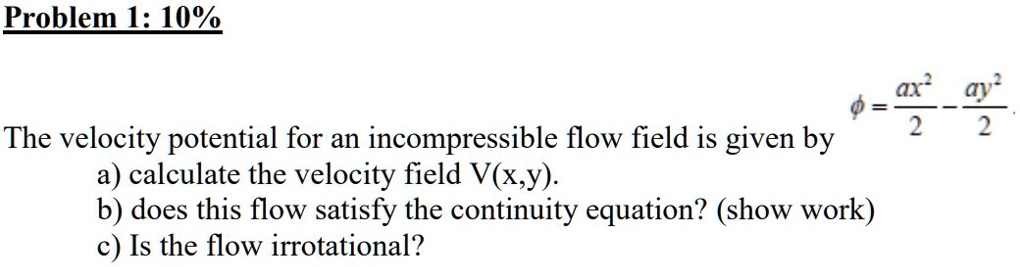 Problem 1: 10%

The velocity potential for an incompressible flow field is given by $\phi = \frac{ax^2}{2} - \frac{ay^2}{2}$.
a) calculate the velocity field V(x,y).
b) does this flow satisfy the continuity equation? (show work)
c) Is the flow irrotational?